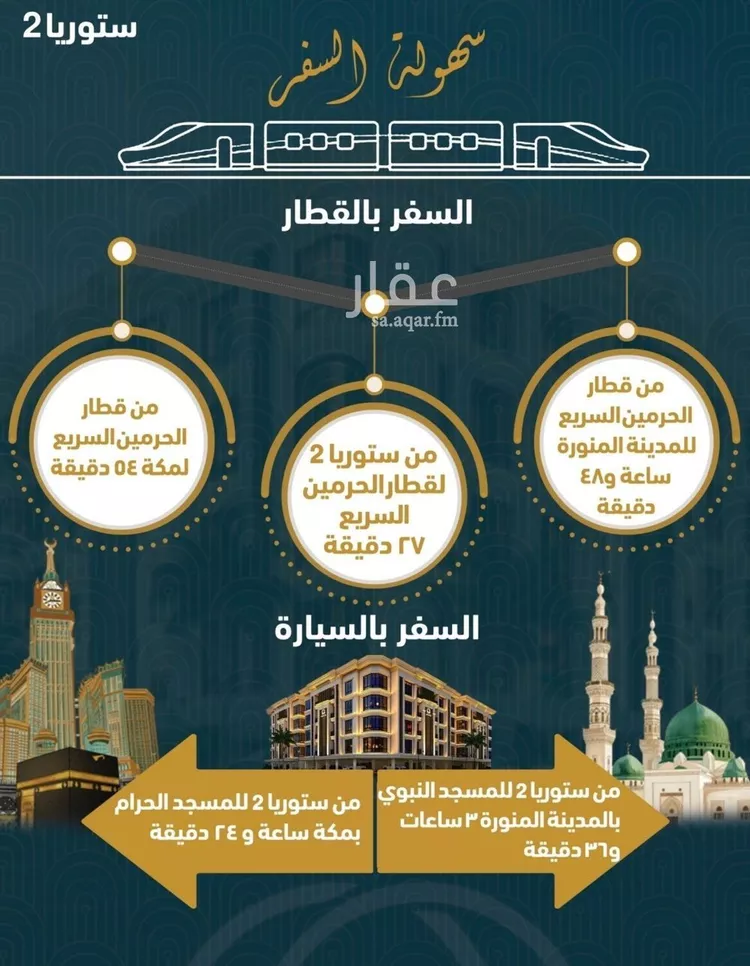 ستوريا 2

سهولة السفر

السفر بالقطار

عقار
sa.aqar.fm

من قطار الحرمين السريع للمدينة المنورة ساعة و٤٨ دقيقة

من ستوريا 2 لقطار الحرمين السريع ٢٧ دقيقة

من قطار الحرمين السريع لمكة ٥٤ دقيقة

السفر بالسيارة

من ستوريا 2 للمسجد النبوي بالمدينة المنورة ٣ ساعات و٣٦ دقيقة

من ستوريا 2 للمسجد الحرام بمكة ساعة و ٢٤ دقيقة